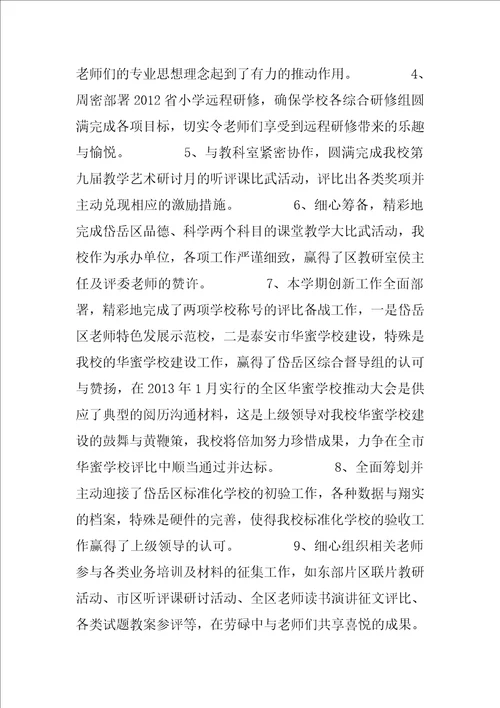 老师们的专业思想理念起到了有力的推动作用。 4、周密部署 2012 省小学远程研修，确保学校各综合研修组圆满完成各项目标，切实令老师们享受到远程研修带来的乐趣与愉悦。 5、与教科室紧密协作，圆满完成我校第九届教学艺术研讨月的听评课比武活动，评比出各类奖项并主动兑现相应的激励措施。 6、细心筹备，精彩地完成岱岳区品德、科学两个科目的课堂教学大比武活动，我校作为承办单位，各项工作严谨细致，赢得了区教研室侯主任及评委老师的赞许。 7、本学期创新工作全面部署，精彩地完成了两项学校称号的评比备战工作，一是岱岳区老师特色发展示范校，二是泰安市华蜜学校建设，特殊是我校的华蜜学校建设工作，赢得了岱岳区综合督导组的认可与赞扬，在 2013 年 1 月实行的全区华蜜学校推动大会是供应了典型的阅历沟通材料，这是上级领导对我校华蜜学校建设的鼓舞与黄鞭策，我校将倍加努力珍惜成果，力争在全市华蜜学校评比中顺当通过并达标。 8、全面筹划并主动迎接了岱岳区标准化学校的初验工作，各种数据与翔实的档案，特殊是硬件的完善，使得我校标准化学校的验收工作赢得了上级领导的认可。 9、细心组织相关老师参与各类业务培训及材料的征集工作，如东部片区联片教研活动、市区听评课研讨活动、全区老师读书演讲征文评比、各类试题教案参评等，在劳碌中与老师们共享喜悦的成果。